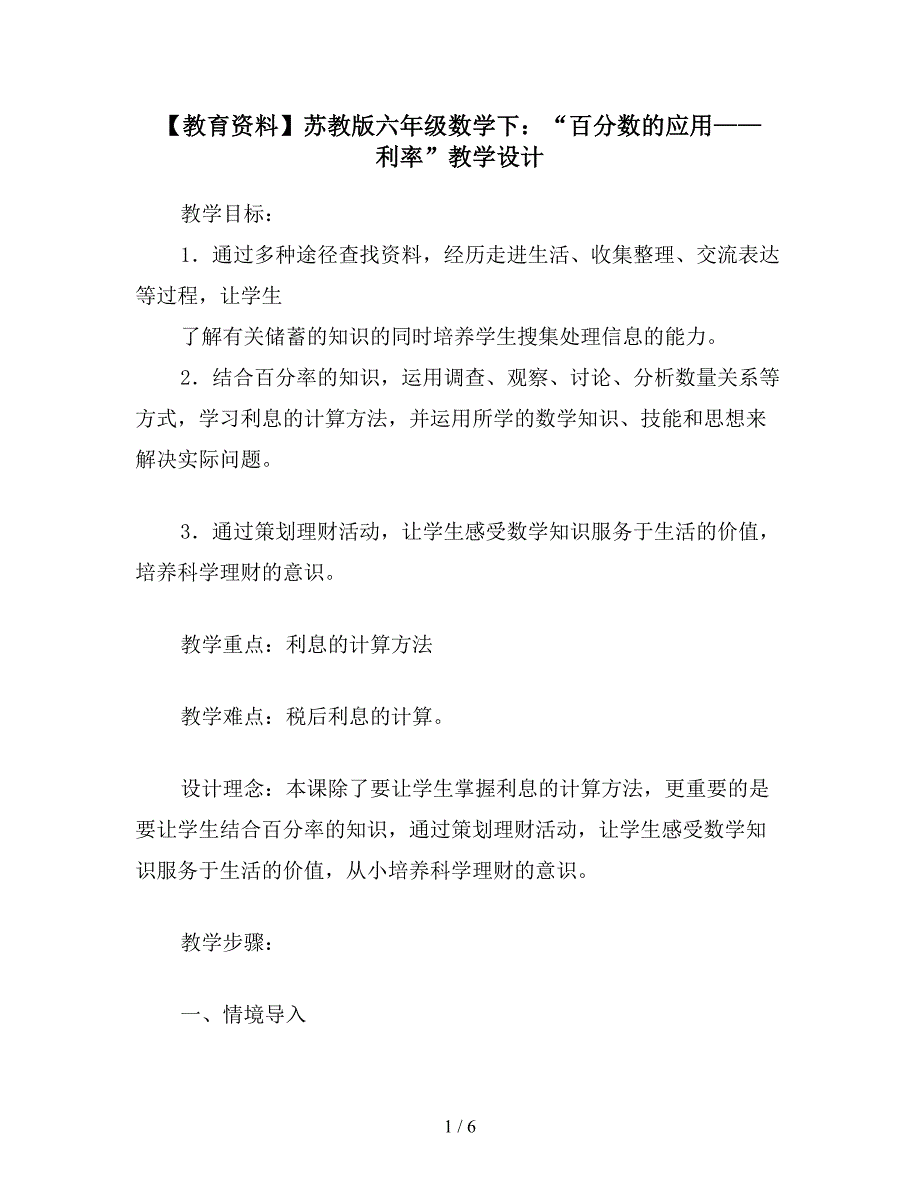 【教育资料】苏教版六年级数学下：“百分数的应用——利率”教学设计

教学目标：

1．通过多种途径查找资料，经历走进生活、收集整理、交流表达等过程，让学生

了解有关储蓄的知识的同时培养学生搜集处理信息的能力。

2．结合百分率的知识，运用调查、观察、讨论、分析数量关系等方式，学习利息的计算方法，并运用所学的数学知识、技能和思想来解决实际问题。

3．通过策划理财活动，让学生感受数学知识服务于生活的价值，培养科学理财的意识。

教学重点：利息的计算方法

教学难点：税后利息的计算。

设计理念：本课除了要让学生掌握利息的计算方法，更重要的是要让学生结合百分率的知识，通过策划理财活动，让学生感受数学知识服务于生活的价值，从小培养科学理财的意识。

教学步骤：

一、情境导入

1 / 6